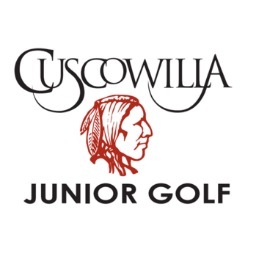 CUSCOWILLA

JUNIOR GOLF